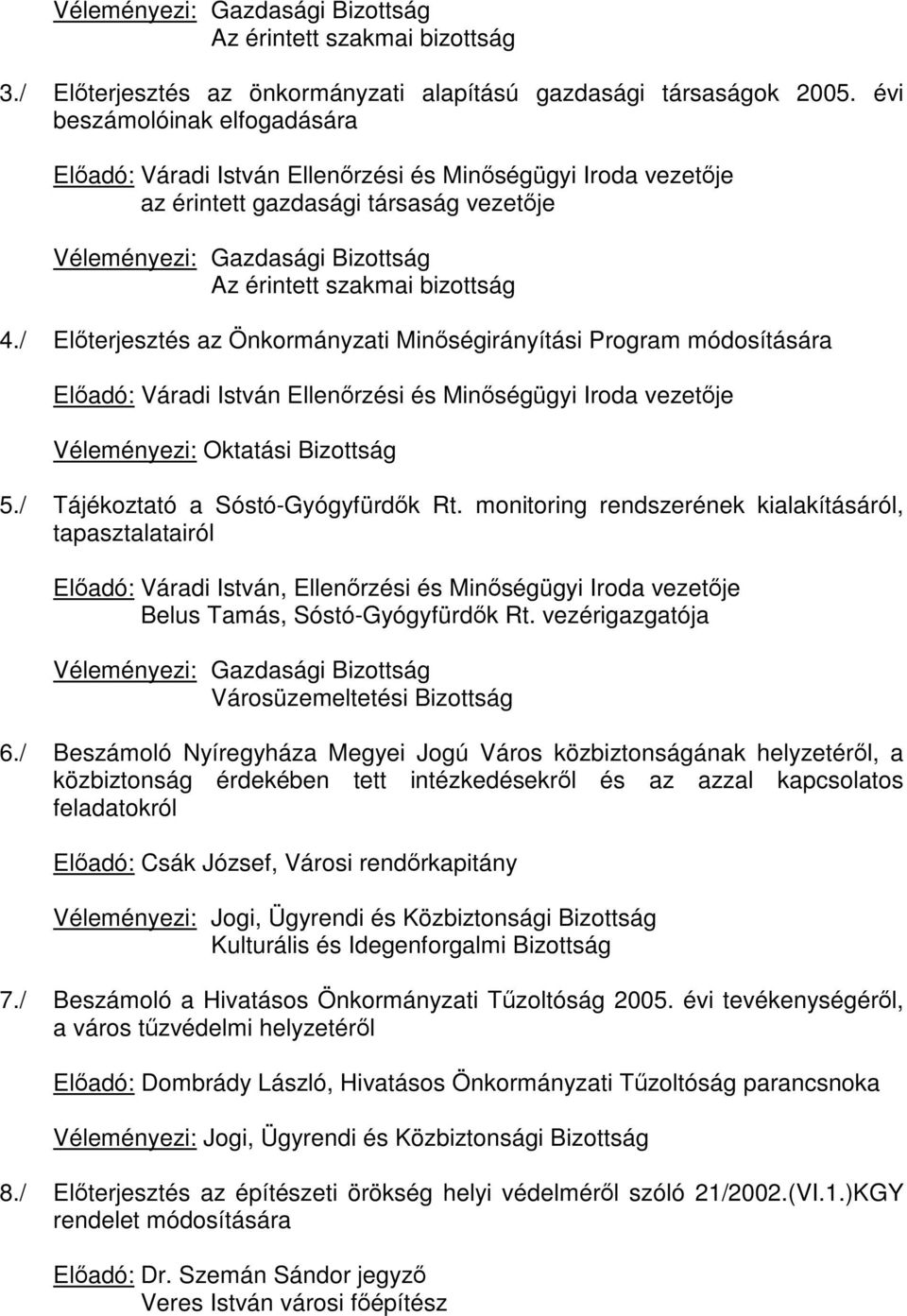 Véleményezi: Gazdasági Bizottság
Az érintett szakmai bizottság

3./ Előterjesztés az önkormányzati alapítású gazdasági társaságok 2005. évi beszámolóinak elfogadására

Előadó: Váradi István Ellenőrzési és Minőségügyi Iroda vezetője
az érintett gazdasági társaság vezetője

Véleményezi: Gazdasági Bizottság
Az érintett szakmai bizottság

4./ Előterjesztés az Önkormányzati Minőségirányítási Program módosítására

Előadó: Váradi István Ellenőrzési és Minőségügyi Iroda vezetője

Véleményezi: Oktatási Bizottság

5./ Tájékoztató a Sóstó-Gyógyfürdők Rt. monitoring rendszerének kialakításáról, tapasztalatairól

Előadó: Váradi István, Ellenőrzési és Minőségügyi Iroda vezetője
Belus Tamás, Sóstó-Gyógyfürdők Rt. vezérigazgatója

Véleményezi: Gazdasági Bizottság
Városüzemeltetési Bizottság

6./ Beszámoló Nyíregyháza Megyei Jogú Város közbiztonságának helyzetéről, a közbiztonság érdekében tett intézkedésekről és az azzal kapcsolatos feladatokról

Előadó: Csák József, Városi rendőrkapitány

Véleményezi: Jogi, Ügyrendi és Közbiztonsági Bizottság
Kulturális és Idegenforgalmi Bizottság

7./ Beszámoló a Hivatásos Önkormányzati Tűzoltóság 2005. évi tevékenységéről, a város tűzvédelmi helyzetéről

Előadó: Dombrády László, Hivatásos Önkormányzati Tűzoltóság parancsnoka

Véleményezi: Jogi, Ügyrendi és Közbiztonsági Bizottság

8./ Előterjesztés az építészeti örökség helyi védelméről szóló 21/2002.(VI.1.)KGY rendelet módosítására

Előadó: Dr. Szemán Sándor jegyző
Veres István városi főépítész